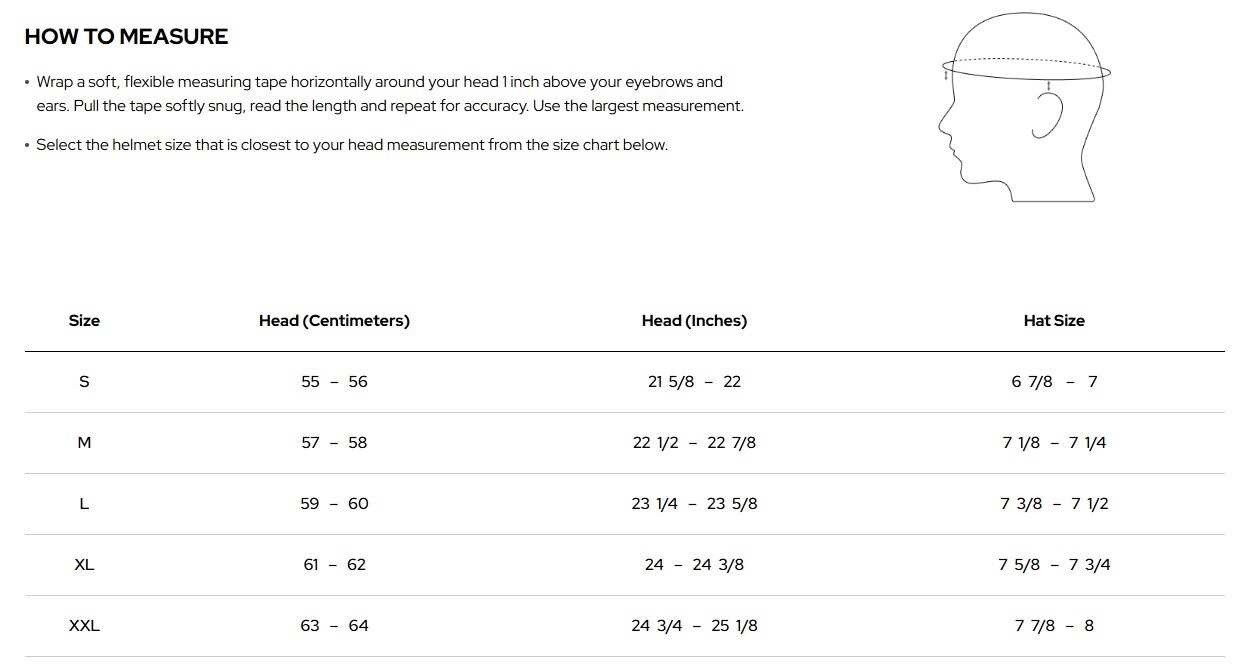 HOW TO MEASURE

• Wrap a soft, flexible measuring tape horizontally around your head 1 inch above your eyebrows and ears. Pull the tape softly snug, read the length and repeat for accuracy. Use the largest measurement.

• Select the helmet size that is closest to your head measurement from the size chart below.

| Size | Head (Centimeters) | Head (Inches) | Hat Size |
|---|---|---|---|
| S | 55 – 56 | 21 5/8 – 22 | 6 7/8 – 7 |
| M | 57 – 58 | 22 1/2 – 22 7/8 | 7 1/8 – 7 1/4 |
| L | 59 – 60 | 23 1/4 – 23 5/8 | 7 3/8 – 7 1/2 |
| XL | 61 – 62 | 24 – 24 3/8 | 7 5/8 – 7 3/4 |
| XXL | 63 – 64 | 24 3/4 – 25 1/8 | 7 7/8 – 8 |